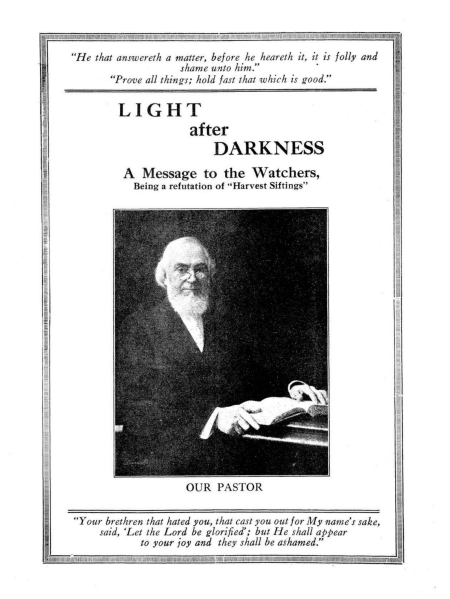 "He that answereth a matter, before he heareth it, it is folly and shame unto him."
"Prove all things; hold fast that which is good."

LIGHT
after
DARKNESS

A Message to the Watchers,
Being a refutation of "Harvest Siftings"

OUR PASTOR

"Your brethren that hated you, that cast you out for My name's sake, said, 'Let the Lord be glorified'; but He shall appear to your joy and they shall be ashamed."